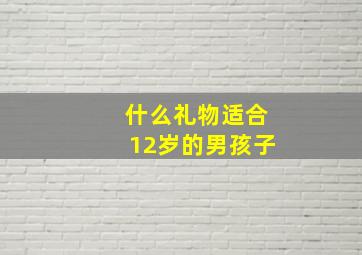 什么礼物适合
12岁的男孩子